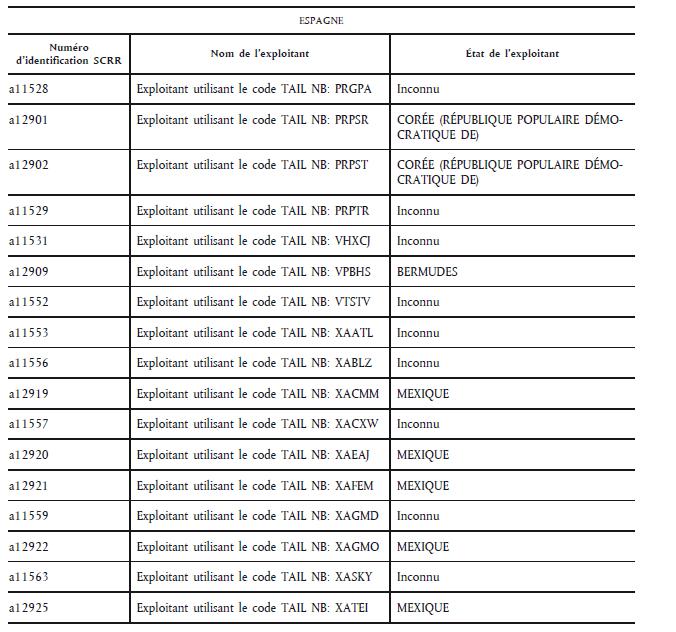 ESPAGNE

| Numéro d'identification SCRR | Nom de l'exploitant | État de l'exploitant |
|---|---|---|
| a11528 | Exploitant utilisant le code TAIL NB: PRGPA | Inconnu |
| a12901 | Exploitant utilisant le code TAIL NB: PRPSR | CORÉE (RÉPUBLIQUE POPULAIRE DÉMOCRATIQUE DE) |
| a12902 | Exploitant utilisant le code TAIL NB: PRPST | CORÉE (RÉPUBLIQUE POPULAIRE DÉMOCRATIQUE DE) |
| a11529 | Exploitant utilisant le code TAIL NB: PRPTR | Inconnu |
| a11531 | Exploitant utilisant le code TAIL NB: VHXCJ | Inconnu |
| a12909 | Exploitant utilisant le code TAIL NB: VPBHS | BERMUDES |
| a11552 | Exploitant utilisant le code TAIL NB: VTSTV | Inconnu |
| a11553 | Exploitant utilisant le code TAIL NB: XAATL | Inconnu |
| a11556 | Exploitant utilisant le code TAIL NB: XABLZ | Inconnu |
| a12919 | Exploitant utilisant le code TAIL NB: XACMM | MEXIQUE |
| a11557 | Exploitant utilisant le code TAIL NB: XACXW | Inconnu |
| a12920 | Exploitant utilisant le code TAIL NB: XAEAJ | MEXIQUE |
| a12921 | Exploitant utilisant le code TAIL NB: XAFEM | MEXIQUE |
| a11559 | Exploitant utilisant le code TAIL NB: XAGMD | Inconnu |
| a12922 | Exploitant utilisant le code TAIL NB: XAGMO | MEXIQUE |
| a11563 | Exploitant utilisant le code TAIL NB: XASKY | Inconnu |
| a12925 | Exploitant utilisant le code TAIL NB: XATEI | MEXIQUE |